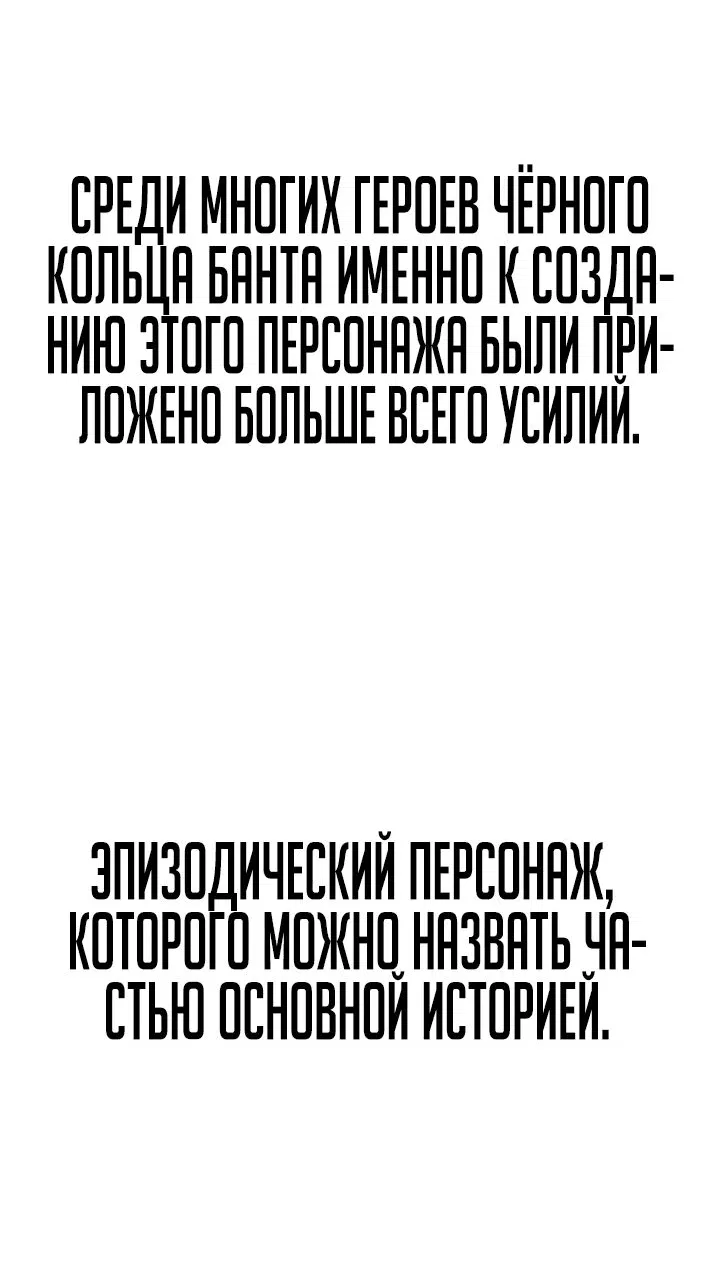 СРЕДИ МНОГИХ ГЕРОЕВ ЧЁРНОГО КОЛЬЦА БАНТА ИМЕННО К СОЗДАНИЮ ЭТОГО ПЕРСОНАЖА БЫЛИ ПРИЛОЖЕНО БОЛЬШЕ ВСЕГО УСИЛИЙ.

ЭПИЗОДИЧЕСКИЙ ПЕРСОНАЖ, КОТОРОГО МОЖНО НАЗВАТЬ ЧАСТЬЮ ОСНОВНОЙ ИСТОРИЕЙ.